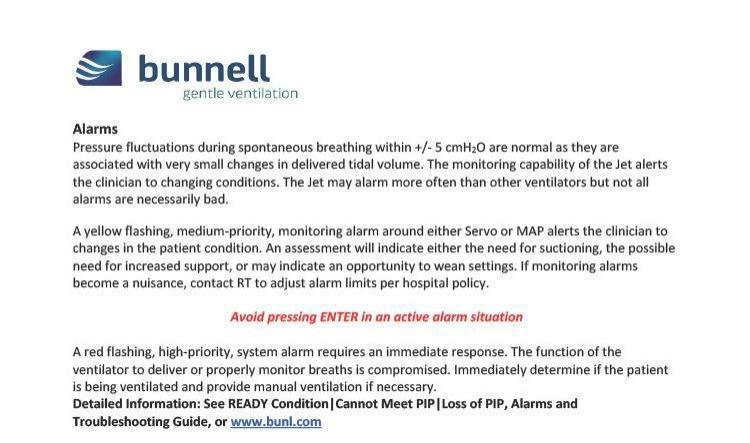 bunnell
gentle ventilation

Alarms
Pressure fluctuations during spontaneous breathing within +/- 5 $cmH_2O$ are normal as they are associated with very small changes in delivered tidal volume. The monitoring capability of the Jet alerts the clinician to changing conditions. The Jet may alarm more often than other ventilators but not all alarms are necessarily bad.

A yellow flashing, medium-priority, monitoring alarm around either Servo or MAP alerts the clinician to changes in the patient condition. An assessment will indicate either the need for suctioning, the possible need for increased support, or may indicate an opportunity to wean settings. If monitoring alarms become a nuisance, contact RT to adjust alarm limits per hospital policy.

Avoid pressing ENTER in an active alarm situation

A red flashing, high-priority, system alarm requires an immediate response. The function of the ventilator to deliver or properly monitor breaths is compromised. Immediately determine if the patient is being ventilated and provide manual ventilation if necessary.
Detailed Information: See READY Condition|Cannot Meet PIP|Loss of PIP, Alarms and Troubleshooting Guide, or www.bunl.com